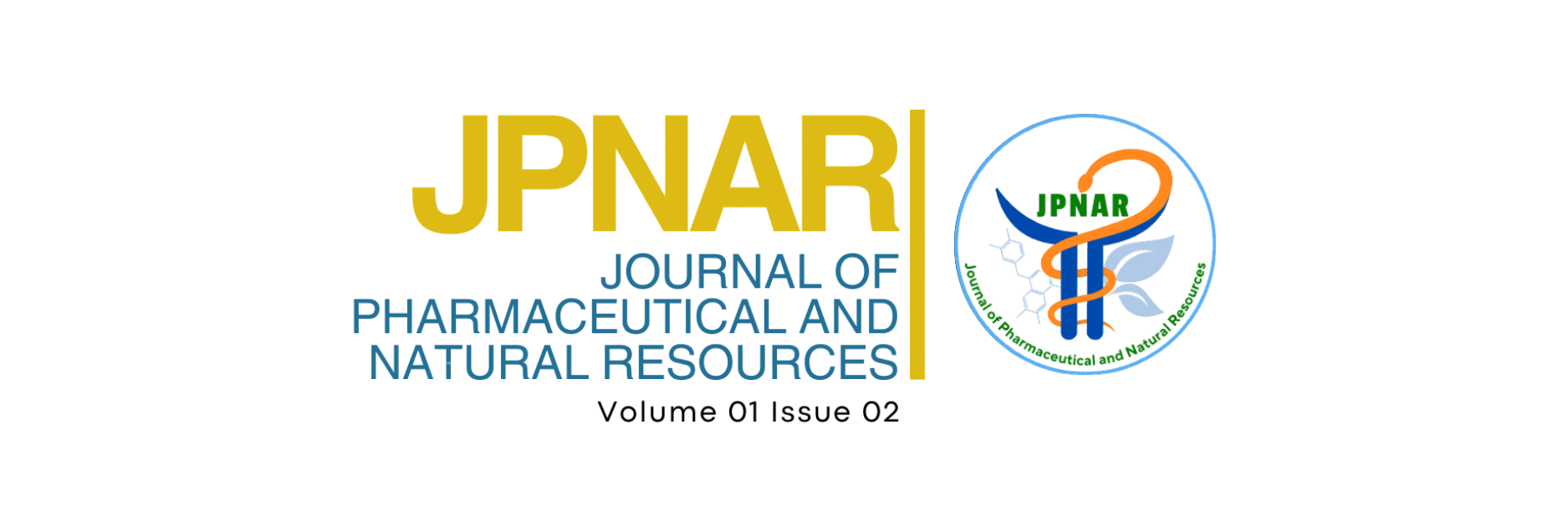 JPNAR

JOURNAL OF
PHARMACEUTICAL AND
NATURAL RESOURCES

Volume 01 Issue 02

JPNAR

Journal of Pharmaceutical and Natural Resources